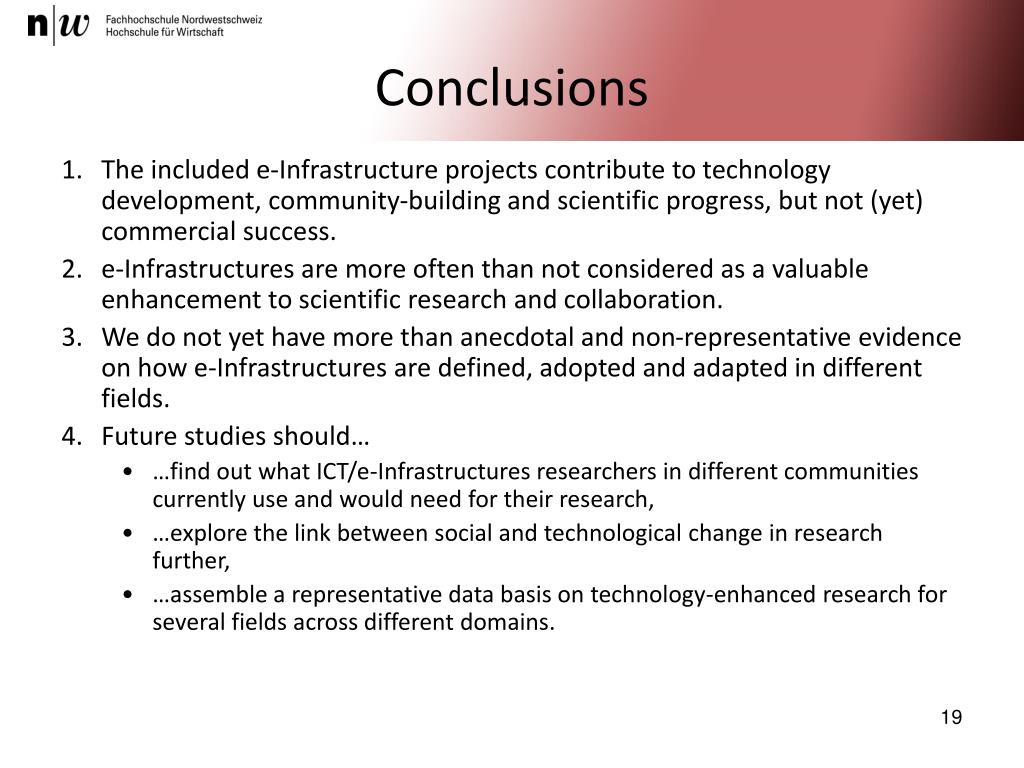 n|w Fachhochschule Nordwestschweiz
Hochschule für Wirtschaft

Conclusions

1. The included e-Infrastructure projects contribute to technology development, community-building and scientific progress, but not (yet) commercial success.
2. e-Infrastructures are more often than not considered as a valuable enhancement to scientific research and collaboration.
3. We do not yet have more than anecdotal and non-representative evidence on how e-Infrastructures are defined, adopted and adapted in different fields.
4. Future studies should…
• …find out what ICT/e-Infrastructures researchers in different communities currently use and would need for their research,
• …explore the link between social and technological change in research further,
• …assemble a representative data basis on technology-enhanced research for several fields across different domains.

19